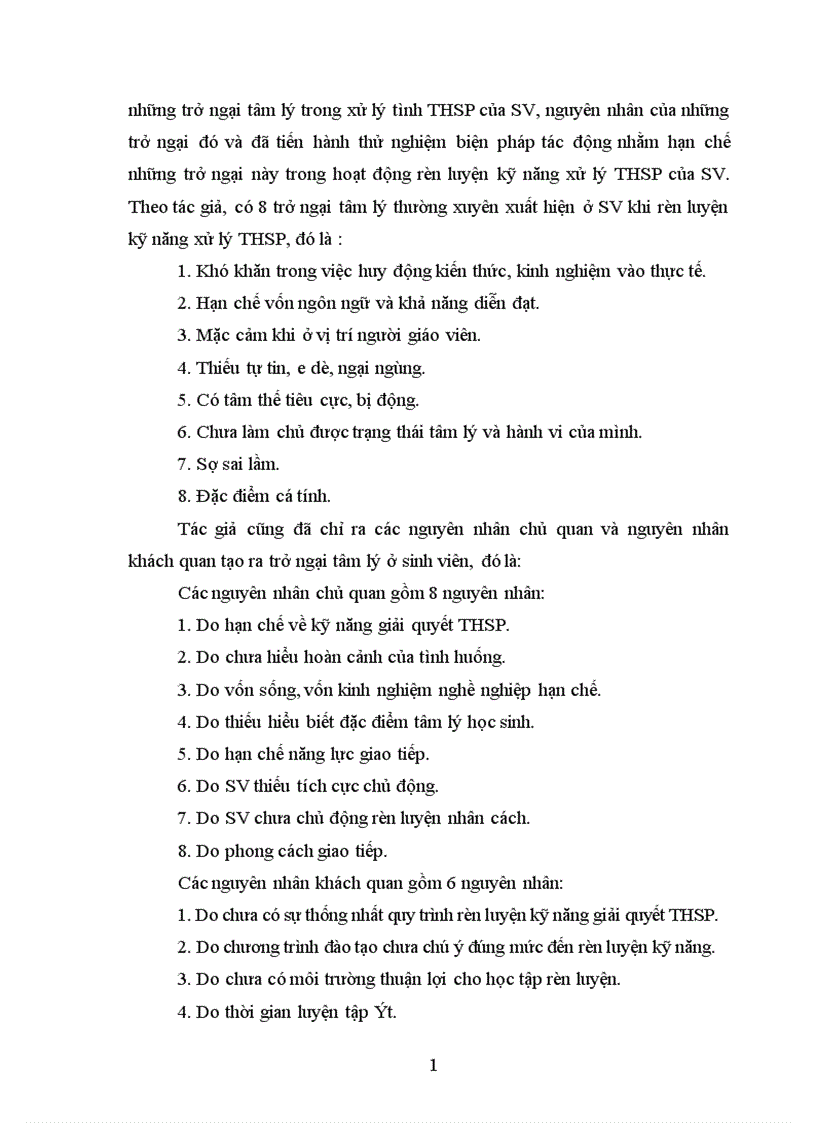 những trở ngại tâm lý trong xử lý tình THSP của SV, nguyên nhân của những trở ngại đó và đã tiến hành thử nghiệm biện pháp tác động nhằm hạn chế những trở ngại này trong hoạt động rèn luyện kỹ năng xử lý THSP của SV. Theo tác giả, có 8 trở ngại tâm lý thường xuyên xuất hiện ở SV khi rèn luyện kỹ năng xử lý THSP, đó là :

1. Khó khăn trong việc huy động kiến thức, kinh nghiệm vào thực tế.

2. Hạn chế vốn ngôn ngữ và khả năng diễn đạt.

3. Mặc cảm khi ở vị trí người giáo viên.

4. Thiếu tự tin, e dè, ngại ngùng.

5. Có tâm thế tiêu cực, bị động.

6. Chưa làm chủ được trạng thái tâm lý và hành vi của mình.

7. Sợ sai lầm.

8. Đặc điểm cá tính.

Tác giả cũng đã chỉ ra các nguyên nhân chủ quan và nguyên nhân khách quan tạo ra trở ngại tâm lý ở sinh viên, đó là:

Các nguyên nhân chủ quan gồm 8 nguyên nhân:

1. Do hạn chế về kỹ năng giải quyết THSP.

2. Do chưa hiểu hoàn cảnh của tình huống.

3. Do vốn sống, vốn kinh nghiệm nghề nghiệp hạn chế.

4. Do thiếu hiểu biết đặc điểm tâm lý học sinh.

5. Do hạn chế năng lực giao tiếp.

6. Do SV thiếu tích cực chủ động.

7. Do SV chưa chủ động rèn luyện nhân cách.

8. Do phong cách giao tiếp.

Các nguyên nhân khách quan gồm 6 nguyên nhân:

1. Do chưa có sự thống nhất quy trình rèn luyện kỹ năng giải quyết THSP.

2. Do chương trình đào tạo chưa chú ý đúng mức đến rèn luyện kỹ năng.

3. Do chưa có môi trường thuận lợi cho học tập rèn luyện.

4. Do thời gian luyện tập Ýt.

1